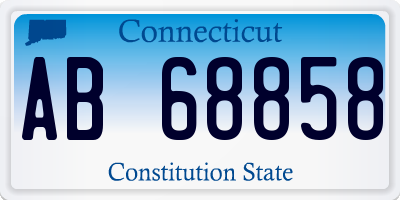 Connecticut

AB 68858

Constitution State